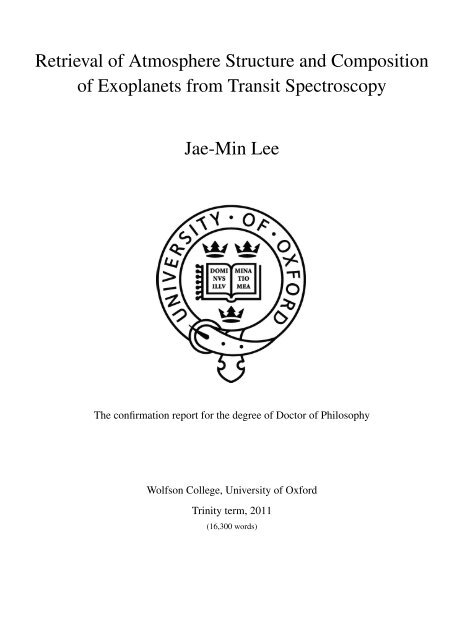 Retrieval of Atmosphere Structure and Composition of Exoplanets from Transit Spectroscopy

Jae-Min Lee

UNIVERSITY · OF · OXFORD

DOMI NVS ILLV

MINA TIO MEA

The confirmation report for the degree of Doctor of Philosophy

Wolfson College, University of Oxford

Trinity term, 2011

(16,300 words)